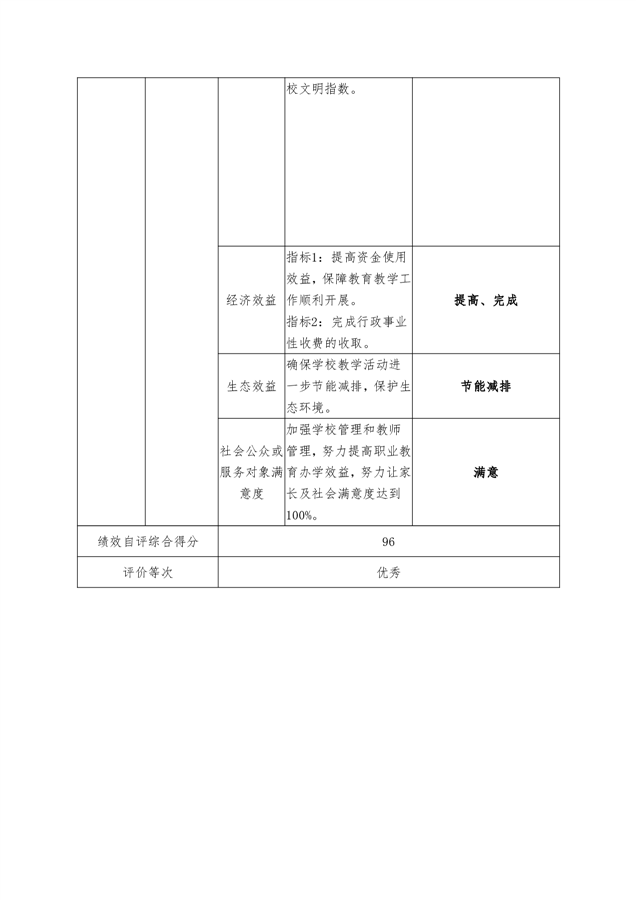 |  |  |  | 校文明指数。 |  |
|---|---|---|---|---|
|  |  | 经济效益 | 指标1：提高资金使用效益，保障教育教学工作顺利开展。指标2：完成行政事业性收费的收取。 | 提高、完成 |
|  |  | 生态效益 | 确保学校教学活动进一步节能减排，保护生态环境。 | 节能减排 |
|  |  | 社会公众或服务对象满意度 | 加强学校管理和教师管理，努力提高职业教育办学效益，努力让家长及社会满意度达到100%。 | 满意 |
| 绩效自评综合得分 |  | 96 |  |  |
| 评价等次 |  | 优秀 |  |  |